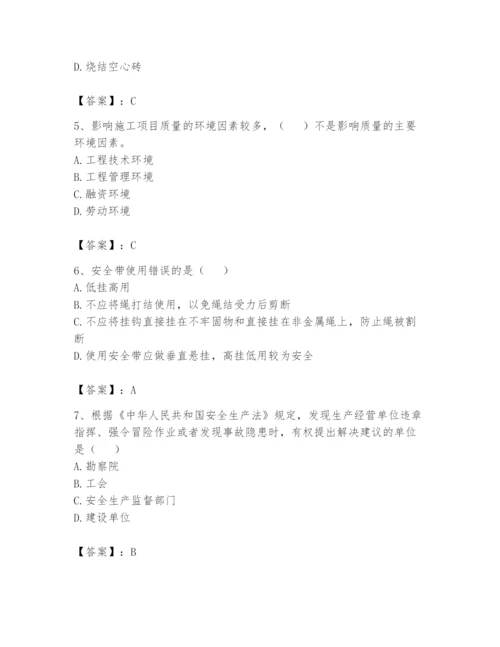 D.烧结空心砖

【答案】：C

5、影响施工项目质量的环境因素较多，（　）不是影响质量的主要环境因素。
A.工程技术环境
B.工程管理环境
C.融资环境
D.劳动环境

【答案】：C

6、安全带使用错误的是（　）
A.低挂高用
B.不应将绳打结使用，以免绳结受力后剪断
C.不应将挂钩直接挂在不牢固物和直接挂在非金属绳上，防止绳被割断
D.使用安全带应做垂直悬挂，高挂低用较为安全

【答案】：A

7、根据《中华人民共和国安全生产法》规定，发现生产经营单位违章指挥、强令冒险作业或者发现事故隐患时，有权提出解决建议的单位是（　）
A.勘察院
B.工会
C.安全生产监督部门
D.建设单位

【答案】：B